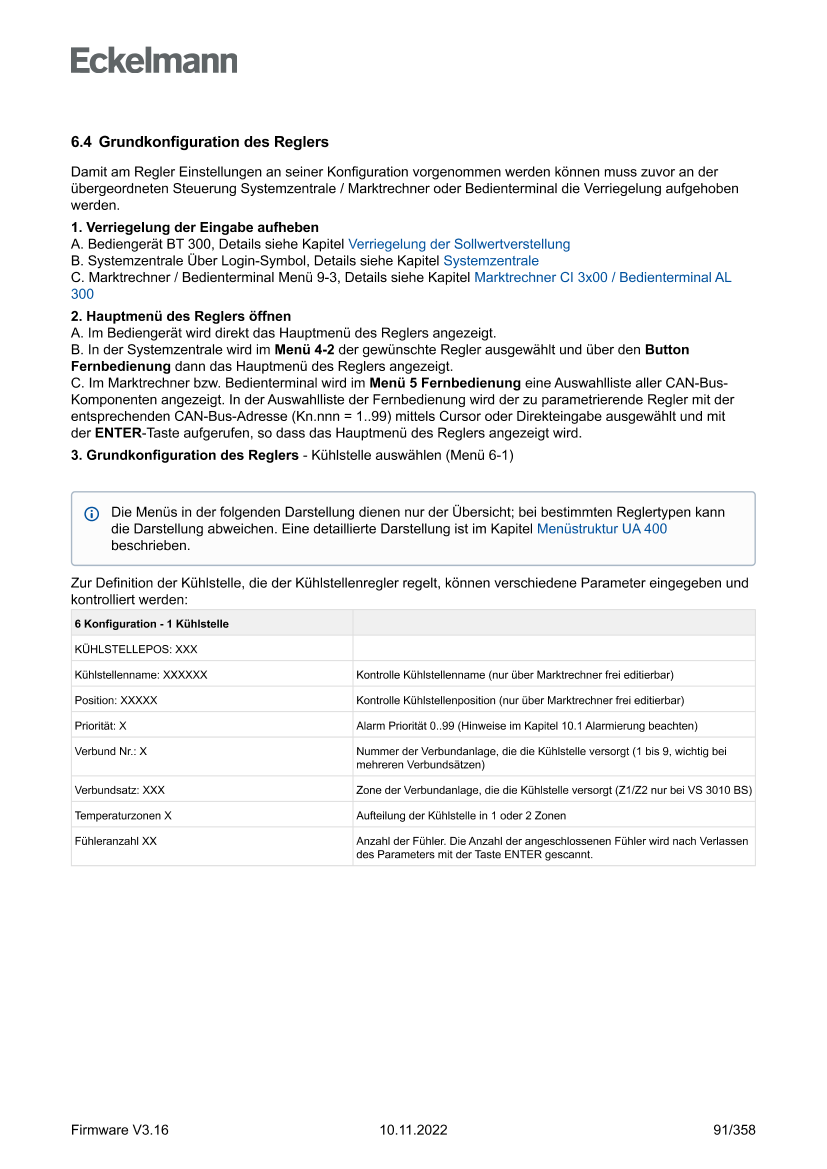 Eckelmann

6.4 Grundkonfiguration des Reglers

Damit am Regler Einstellungen an seiner Konfiguration vorgenommen werden können muss zuvor an der übergeordneten Steuerung Systemzentrale / Marktrechner oder Bedienterminal die Verriegelung aufgehoben werden.

1. Verriegelung der Eingabe aufheben
A. Bediengerät BT 300, Details siehe Kapitel Verriegelung der Sollwertverstellung
B. Systemzentrale Über Login-Symbol, Details siehe Kapitel Systemzentrale
C. Marktrechner / Bedienterminal Menü 9-3, Details siehe Kapitel Marktrechner CI 3x00 / Bedienterminal AL 300

2. Hauptmenü des Reglers öffnen
A. Im Bediengerät wird direkt das Hauptmenü des Reglers angezeigt.
B. In der Systemzentrale wird im Menü 4-2 der gewünschte Regler ausgewählt und über den Button Fernbedienung dann das Hauptmenü des Reglers angezeigt.
C. Im Marktrechner bzw. Bedienterminal wird im Menü 5 Fernbedienung eine Auswahlliste aller CAN-Bus-Komponenten angezeigt. In der Auswahlliste der Fernbedienung wird der zu parametrierende Regler mit der entsprechenden CAN-Bus-Adresse (Kn.nnn = 1..99) mittels Cursor oder Direkteingabe ausgewählt und mit der ENTER-Taste aufgerufen, so dass das Hauptmenü des Reglers angezeigt wird.

3. Grundkonfiguration des Reglers - Kühlstelle auswählen (Menü 6-1)

Die Menüs in der folgenden Darstellung dienen nur der Übersicht; bei bestimmten Reglertypen kann die Darstellung abweichen. Eine detaillierte Darstellung ist im Kapitel Menüstruktur UA 400 beschrieben.

Zur Definition der Kühlstelle, die der Kühlstellenregler regelt, können verschiedene Parameter eingegeben und kontrolliert werden:

| 6 Konfiguration - 1 Kühlstelle | |
|---|---|
| KÜHLSTELLEPOS: XXX | |
| Kühlstellenname: XXXXXX | Kontrolle Kühlstellenname (nur über Marktrechner frei editierbar) |
| Position: XXXXX | Kontrolle Kühlstellenposition (nur über Marktrechner frei editierbar) |
| Priorität: X | Alarm Priorität 0..99 (Hinweise im Kapitel 10.1 Alarmierung beachten) |
| Verbund Nr.: X | Nummer der Verbundanlage, die die Kühlstelle versorgt (1 bis 9, wichtig bei mehreren Verbundsätzen) |
| Verbundsatz: XXX | Zone der Verbundanlage, die die Kühlstelle versorgt (Z1/Z2 nur bei VS 3010 BS) |
| Temperaturzonen X | Aufteilung der Kühlstelle in 1 oder 2 Zonen |
| Fühleranzahl XX | Anzahl der Fühler. Die Anzahl der angeschlossenen Fühler wird nach Verlassen des Parameters mit der Taste ENTER gescannt. |

Firmware V3.16 10.11.2022 91/358